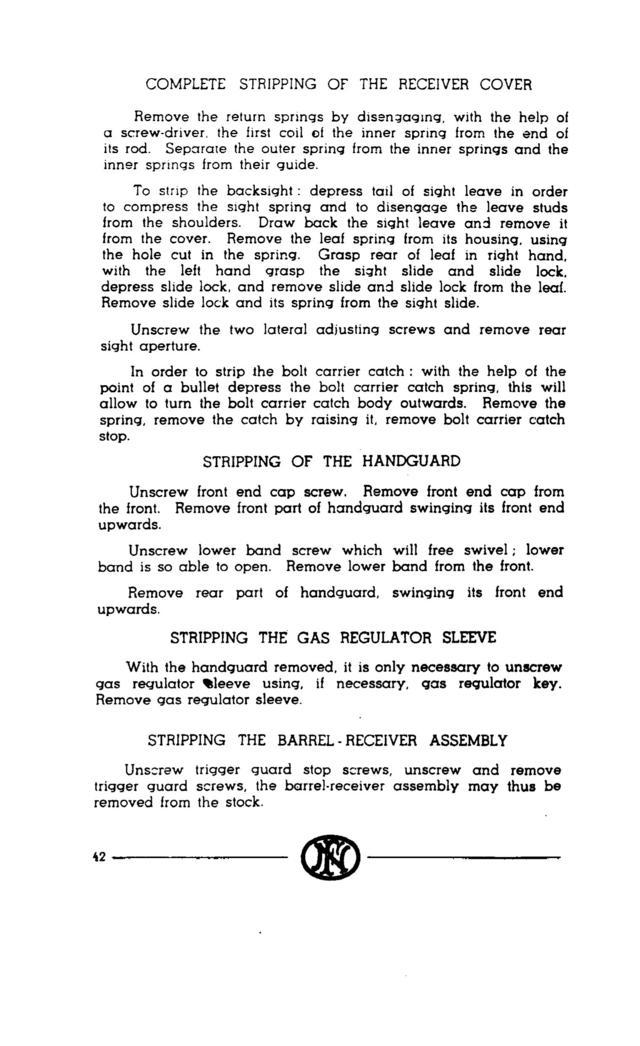 COMPLETE STRIPPING OF THE RECEIVER COVER

Remove the return springs by disengaging, with the help of a screw-driver, the first coil of the inner spring from the end of its rod. Separate the outer spring from the inner springs and the inner springs from their guide.

To strip the backsight: depress tail of sight leave in order to compress the sight spring and to disengage the leave studs from the shoulders. Draw back the sight leave and remove it from the cover. Remove the leaf spring from its housing, using the hole cut in the spring. Grasp rear of leaf in right hand, with the left hand grasp the sight slide and slide lock, depress slide lock, and remove slide and slide lock from the leaf. Remove slide lock and its spring from the sight slide.

Unscrew the two lateral adjusting screws and remove rear sight aperture.

In order to strip the bolt carrier catch: with the help of the point of a bullet depress the bolt carrier catch spring, this will allow to turn the bolt carrier catch body outwards. Remove the spring, remove the catch by raising it, remove bolt carrier catch stop.

STRIPPING OF THE HANDGUARD

Unscrew front end cap screw. Remove front end cap from the front. Remove front part of handguard swinging its front end upwards.

Unscrew lower band screw which will free swivel; lower band is so able to open. Remove lower band from the front.

Remove rear part of handguard, swinging its front end upwards.

STRIPPING THE GAS REGULATOR SLEEVE

With the handguard removed, it is only necessary to unscrew gas regulator sleeve using, if necessary, gas regulator key. Remove gas regulator sleeve.

STRIPPING THE BARREL-RECEIVER ASSEMBLY

Unscrew trigger guard stop screws, unscrew and remove trigger guard screws, the barrel-receiver assembly may thus be removed from the stock.

42

FN